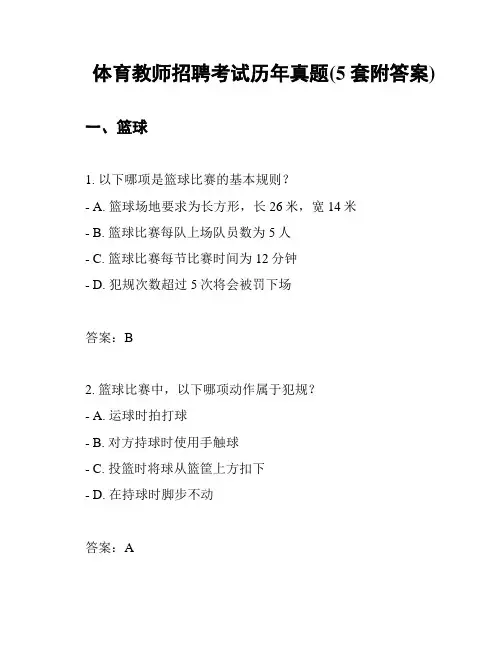 体育教师招聘考试历年真题(5 套附答案)

一、篮球

1. 以下哪项是篮球比赛的基本规则？

- A. 篮球场地要求为长方形，长 26 米，宽 14 米

- B. 篮球比赛每队上场队员数为 5 人

- C. 篮球比赛每节比赛时间为 12 分钟

- D. 犯规次数超过 5 次将会被罚下场

答案：B

2. 篮球比赛中，以下哪项动作属于犯规？

- A. 运球时拍打球

- B. 对方持球时使用手触球

- C. 投篮时将球从篮筐上方扣下

- D. 在持球时脚步不动

答案：A